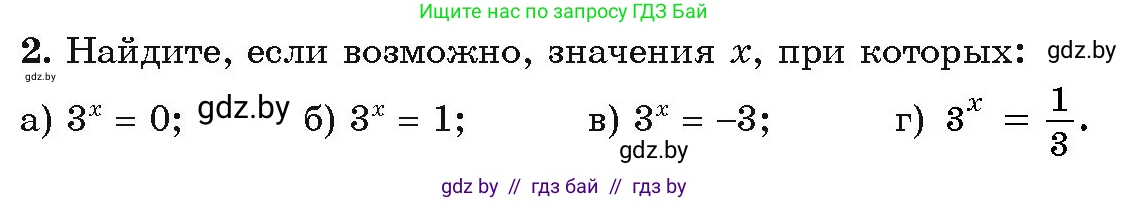 Ищите нас по запросу ГДЗ Бай

**2.** Найдите, если возможно, значения $x$, при которых: gdz.by
gdz.by

а) $3^x = 0$; gdz.by б) $3^x = 1$; в) $3^x = -3$; г) $3^x = \frac{1}{3}$.
gdz.by

gdz by // гдз бай // гдз by